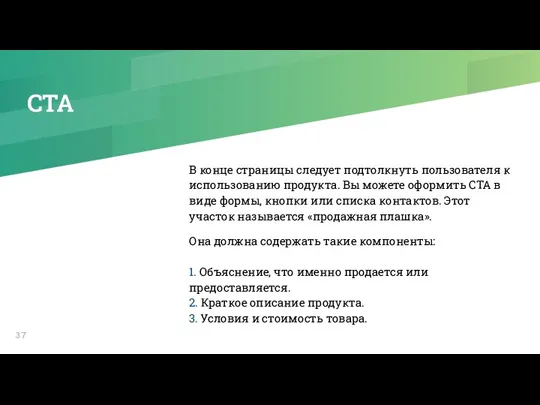 CTA

В конце страницы следует подтолкнуть пользователя к использованию продукта. Вы можете оформить CTA в виде формы, кнопки или списка контактов. Этот участок называется «продажная плашка».

Она должна содержать такие компоненты:

1. Объяснение, что именно продается или предоставляется.
2. Краткое описание продукта.
3. Условия и стоимость товара.

37